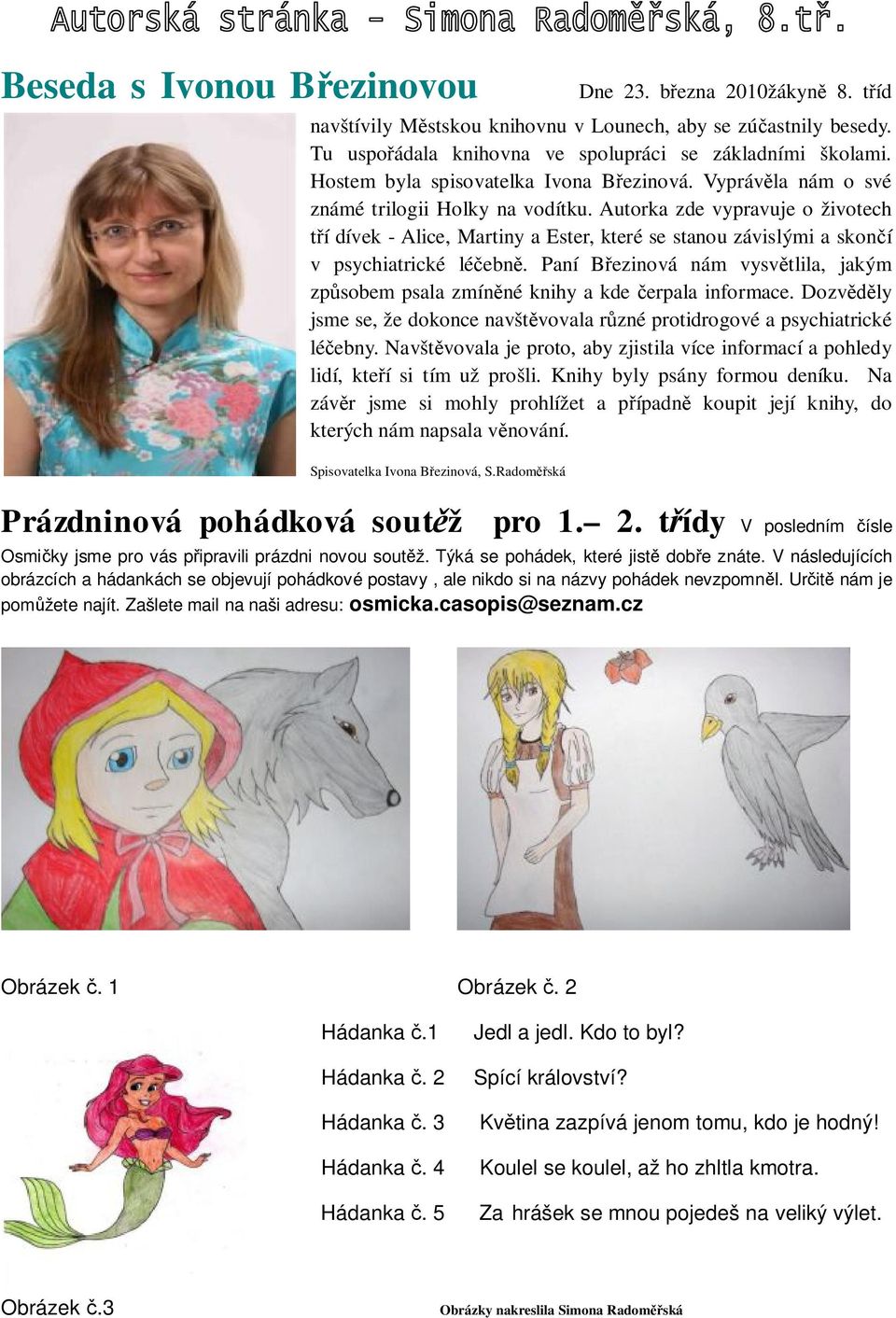 Autorská stránka – Simona Radoměřská, 8.tř.

Beseda s Ivonou Březinovou

Dne 23. března 2010žákyně 8. tříd navštívily Městskou knihovnu v Lounech, aby se zúčastnily besedy. Tu uspořádala knihovna ve spolupráci se základními školami. Hostem byla spisovatelka Ivona Březinová. Vyprávěla nám o své známé trilogii Holky na vodítku. Autorka zde vypravuje o životech tří dívek - Alice, Martiny a Ester, které se stanou závislými a skončí v psychiatrické léčebně. Paní Březinová nám vysvětlila, jakým způsobem psala zmíněné knihy a kde čerpala informace. Dozvěděly jsme se, že dokonce navštěvovala různé protidrogové a psychiatrické léčebny. Navštěvovala je proto, aby zjistila více informací a pohledy lidí, kteří si tím už prošli. Knihy byly psány formou deníku. Na závěr jsme si mohly prohlížet a případně koupit její knihy, do kterých nám napsala věnování.

Spisovatelka Ivona Březinová, S.Radoměřská

Prázdninová pohádková soutěž pro 1.– 2. třídy V posledním čísle Osmičky jsme pro vás připravili prázdni novou soutěž. Týká se pohádek, které jistě dobře znáte. V následujících obrázcích a hádankách se objevují pohádkové postavy , ale nikdo si na názvy pohádek nevzpomněl. Určitě nám je pomůžete najít. Zašlete mail na naši adresu: osmicka.casopis@seznam.cz

Obrázek č. 1

Obrázek č. 2

Hádanka č.1 Jedl a jedl. Kdo to byl?

Hádanka č. 2 Spící království?

Hádanka č. 3 Květina zazpívá jenom tomu, kdo je hodný!

Hádanka č. 4 Koulel se koulel, až ho zhltla kmotra.

Hádanka č. 5 Za hrášek se mnou pojedeš na veliký výlet.

Obrázek č.3

Obrázky nakreslila Simona Radoměřská